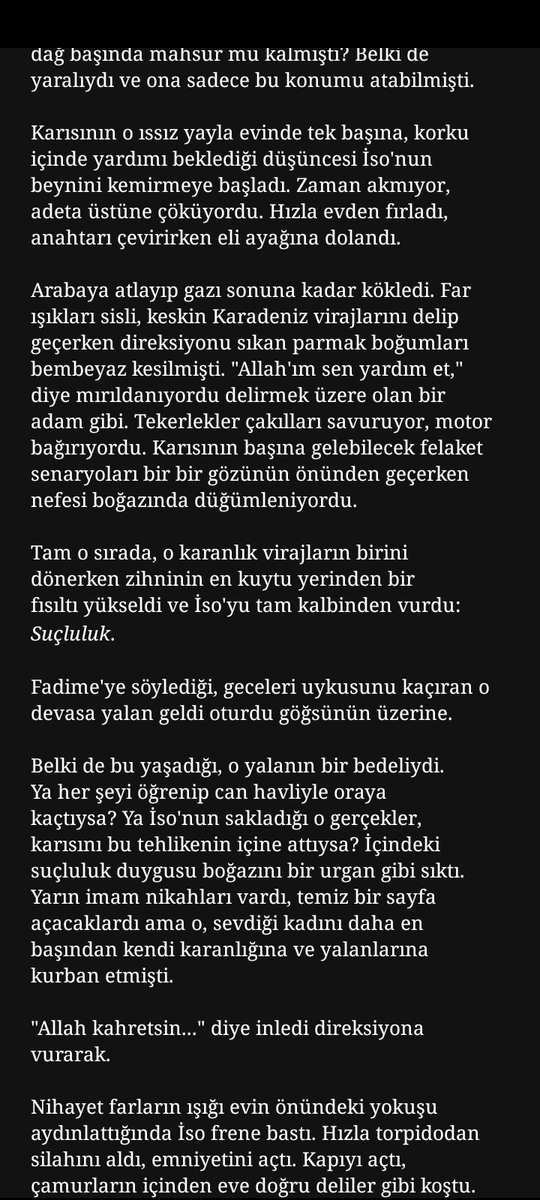 dağ başında mahsur mu kalmıştı? Belki de yaralıydı ve ona sadece bu konumu atabilmişti.

Karısının o ıssız yayla evinde tek başına, korku içinde yardımı beklediği düşüncesi İso'nun beynini kemirmeye başladı. Zaman akmıyor, adeta üstüne çöküyordu. Hızla evden fırladı, anahtarı çevirirken eli ayağına dolandı.

Arabaya atlayıp gazı sonuna kadar kökledi. Far ışıkları sisli, keskin Karadeniz virajlarını delip geçerken direksiyonu sıkan parmak boğumları bembeyaz kesilmişti. "Allah'ım sen yardım et," diye mırıldanıyordu delirmek üzere olan bir adam gibi. Tekerlekler çakılları savuruyor, motor bağırıyordu. Karısının başına gelebilecek felaket senaryoları bir bir gözünün önünden geçerken nefesi boğazında düğümleniyordu.

Tam o sırada, o karanlık virajların birini dönerken zihninin en kuytu yerinden bir fısıltı yükseldi ve İso'yu tam kalbinden vurdu: Suçluluk.

Fadime'ye söylediği, geceleri uykusunu kaçıran o devasa yalan geldi oturdu göğsünün üzerine.

Belki de bu yaşadığı, o yalanın bir bedeliydi. Ya her şeyi öğrenip can havliyle oraya kaçtıysa? Ya İso'nun sakladığı o gerçekler, karısını bu tehlikenin içine attıysa? İçindeki suçluluk duygusu boğazını bir urgan gibi sıktı. Yarın imam nikahları vardı, temiz bir sayfa açacaklardı ama o, sevdiği kadını daha en başından kendi karanlığına ve yalanlarına kurban etmişti.

"Allah kahretsin..." diye inledi direksiyona vurarak.

Nihayet farların ışığı evin önündeki yokuşu aydınlattığında İso frene bastı. Hızla torpidodan silahını aldı, emniyetini açtı. Kapıyı açtı, çamurların içinden eve doğru deliler gibi koştu.